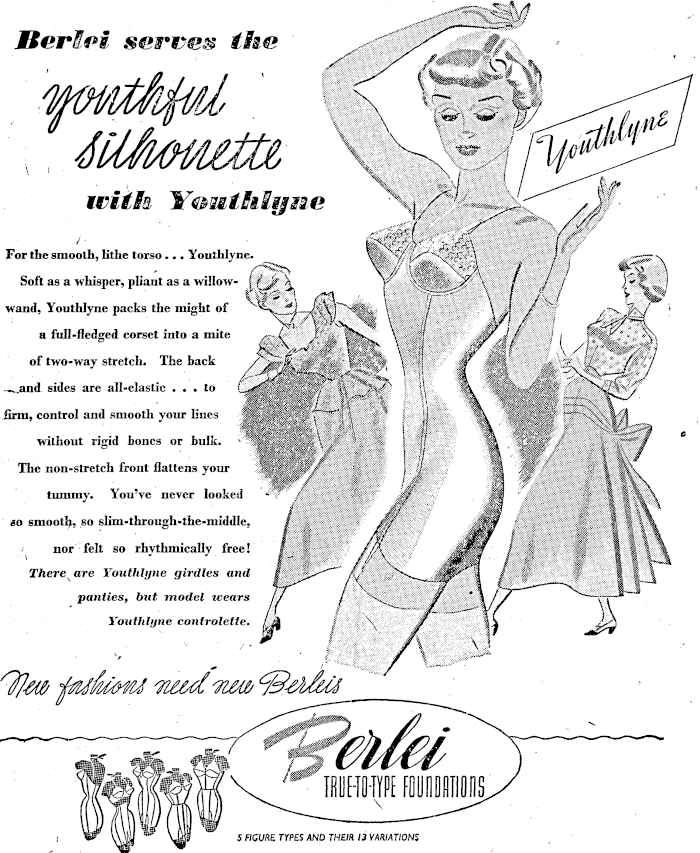 Berlei serves the

youthful silhouette

with Youthlyne

Youthlyne

For the smooth, lithe torso . . . Youthlyne. Soft as a whisper, pliant as a willow-wand, Youthlyne packs the might of a full-fledged corset into a mite of two-way stretch. The back and sides are all-elastic . . . to firm, control and smooth your lines without rigid bones or bulk. The non-stretch front flattens your tummy. You've never looked so smooth, so slim-through-the-middle, nor felt so rhythmically free! There are Youthlyne girdles and panties, but model wears Youthlyne controlette.

New fashions need new Berleis

Berlei

TRUE-TO-TYPE FOUNDATIONS

5 FIGURE TYPES AND THEIR 13 VARIATIONS